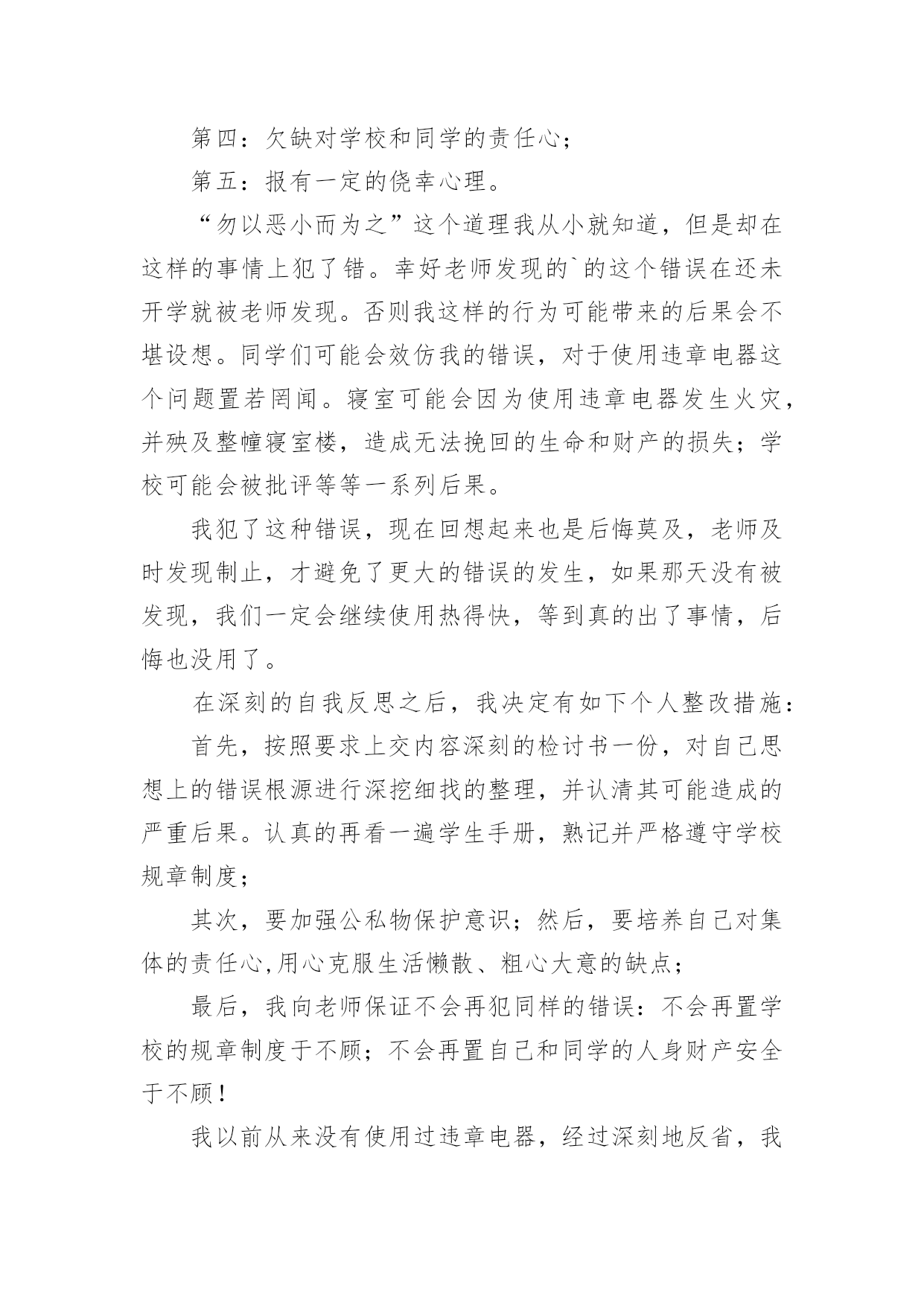 第四：欠缺对学校和同学的责任心；

第五：报有一定的侥幸心理。

“勿以恶小而为之”这个道理我从小就知道，但是却在这样的事情上犯了错。幸好老师发现的`的这个错误在还未开学就被老师发现。否则我这样的行为可能带来的后果会不堪设想。同学们可能会效仿我的错误，对于使用违章电器这个问题置若罔闻。寝室可能会因为使用违章电器发生火灾，并殃及整幢寝室楼，造成无法挽回的生命和财产的损失；学校可能会被批评等等一系列后果。

我犯了这种错误，现在回想起来也是后悔莫及，老师及时发现制止，才避免了更大的错误的发生，如果那天没有被发现，我们一定会继续使用热得快，等到真的出了事情，后悔也没用了。

在深刻的自我反思之后，我决定有如下个人整改措施：

首先，按照要求上交内容深刻的检讨书一份，对自己思想上的错误根源进行深挖细找的整理，并认清其可能造成的严重后果。认真的再看一遍学生手册，熟记并严格遵守学校规章制度；

其次，要加强公私物保护意识；然后，要培养自己对集体的责任心,用心克服生活懒散、粗心大意的缺点；

最后，我向老师保证不会再犯同样的错误：不会再置学校的规章制度于不顾；不会再置自己和同学的人身财产安全于不顾！

我以前从来没有使用过违章电器，经过深刻地反省，我